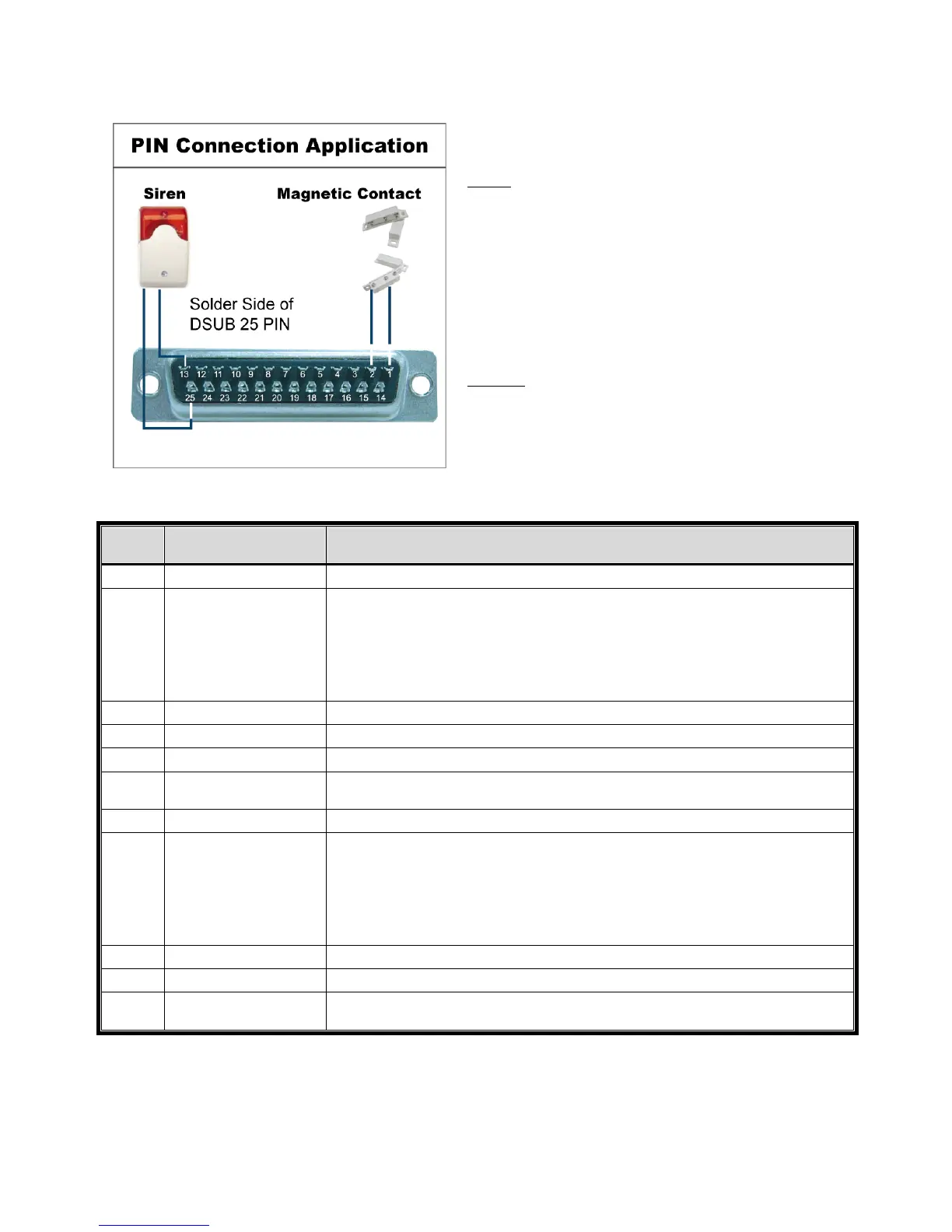 PIN Connection Application

Siren

Magnetic Contact

Solder Side of DSUB 25 PIN

13 12 11 10 9 8 7 6 5 4 3 2 1

25 24 23 22 21 20 19 18 17 16 15 14